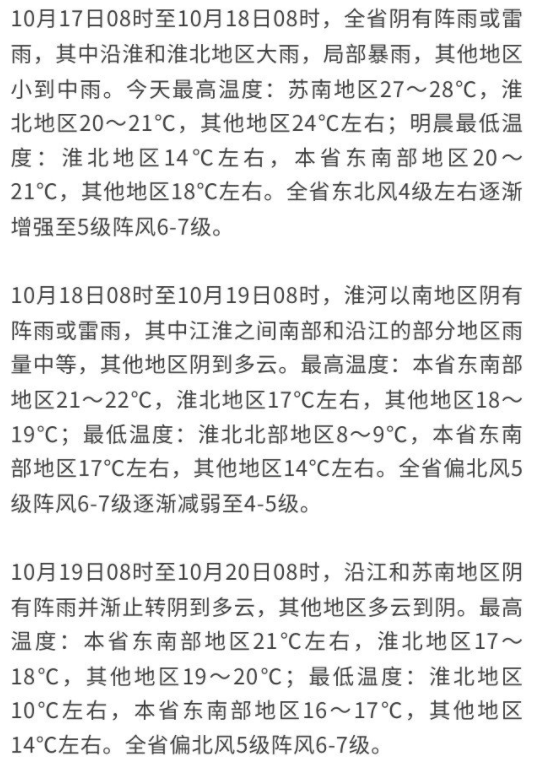 10月17日08时至10月18日08时，全省阴有阵雨或雷雨，其中沿淮和淮北地区大雨，局部暴雨，其他地区小到中雨。今天最高温度：苏南地区27～28°C，淮北地区20～21°C，其他地区24°C左右；明晨最低温度：淮北地区14°C左右，本省东南部地区20～21°C，其他地区18°C左右。全省东北风4级左右逐渐增强至5级阵风6-7级。

10月18日08时至10月19日08时，淮河以南地区阴有阵雨或雷雨，其中江淮之间南部和沿江的部分地区雨量中等，其他地区阴到多云。最高温度：本省东南部地区21～22°C，淮北地区17°C左右，其他地区18～19°C；最低温度：淮北北部地区8～9°C，本省东南部地区17°C左右，其他地区14°C左右。全省偏北风5级阵风6-7级逐渐减弱至4-5级。

10月19日08时至10月20日08时，沿江和苏南地区阴有阵雨并渐止转阴到多云，其他地区多云到阴。最高温度：本省东南部地区21°C左右，淮北地区17～18°C，其他地区19～20°C；最低温度：淮北地区10°C左右，本省东南部地区16～17°C，其他地区14°C左右。全省偏北风5级阵风6-7级。